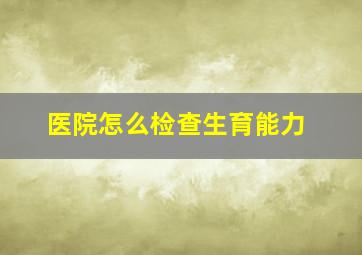 医院怎么检查生育能力